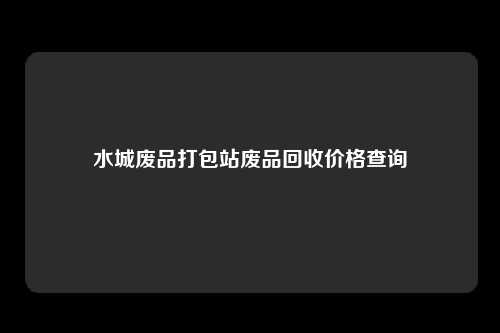 水城废品打包站废品回收价格查询